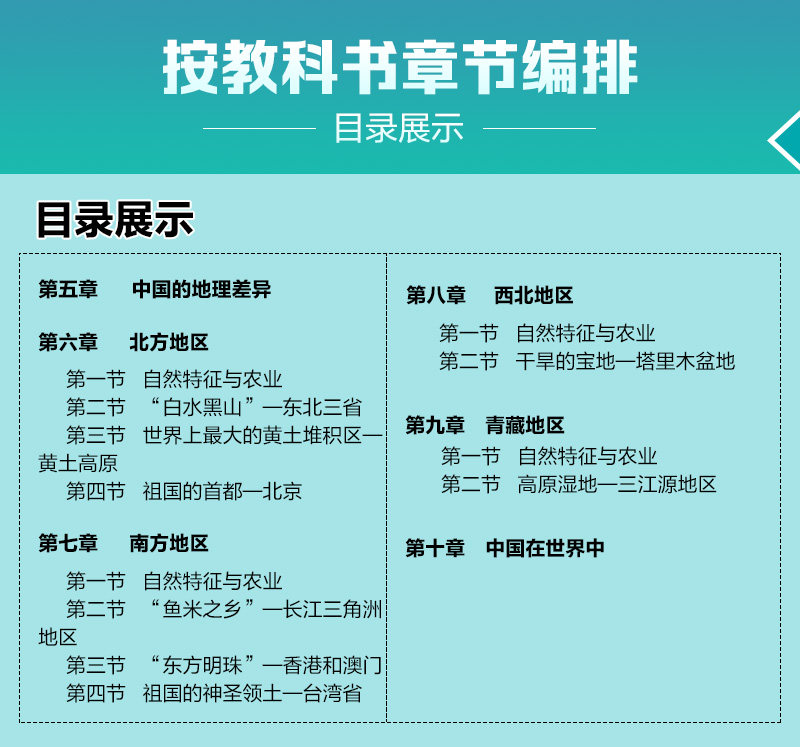 按教科书章节编排

目录展示

目录展示

第五章 中国的地理差异

第六章 北方地区

第一节 自然特征与农业

第二节 “白水黑山”—东北三省

第三节 世界上最大的黄土堆积区—黄土高原

第四节 祖国的首都—北京

第七章 南方地区

第一节 自然特征与农业

第二节 “鱼米之乡”—长江三角洲地区

第三节 “东方明珠”—香港和澳门

第四节 祖国的神圣领土—台湾省

第八章 西北地区

第一节 自然特征与农业

第二节 干旱的宝地—塔里木盆地

第九章 青藏地区

第一节 自然特征与农业

第二节 高原湿地—三江源地区

第十章 中国在世界中